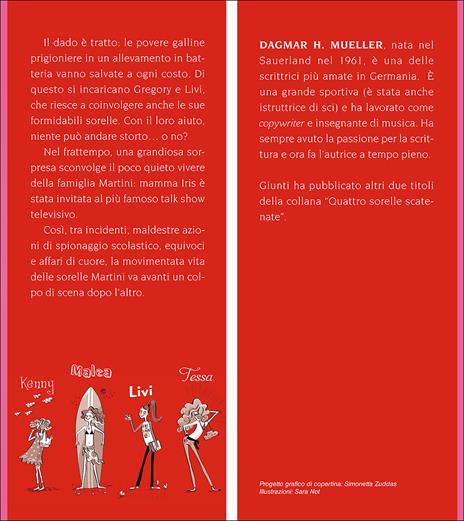 Il dado è tratto: le povere galline prigioniere in un allevamento in batteria vanno salvate a ogni costo. Di questo si incaricano Gregory e Livi, che riesce a coinvolgere anche le sue formidabili sorelle. Con il loro aiuto, niente può andare storto… o no?

Nel frattempo, una grandiosa sorpresa sconvolge il poco quieto vivere della famiglia Martini: mamma Iris è stata invitata al più famoso talk show televisivo.

Così, tra incidenti, maldestre azioni di spionaggio scolastico, equivoci e affari di cuore, la movimentata vita delle sorelle Martini va avanti un colpo di scena dopo l'altro.

Kenny

Malea

Livi

Tessa

DAGMAR H. MUELLER, nata nel Sauerland nel 1961, è una delle scrittrici più amate in Germania. È una grande sportiva (è stata anche istruttrice di sci) e ha lavorato come copywriter e insegnante di musica. Ha sempre avuto la passione per la scrittura e ora fa l'autrice a tempo pieno.

Giunti ha pubblicato altri due titoli della collana "Quattro sorelle scatenate".

Progetto grafico di copertina: Simonetta Zuddas
Illustrazioni: Sara Not